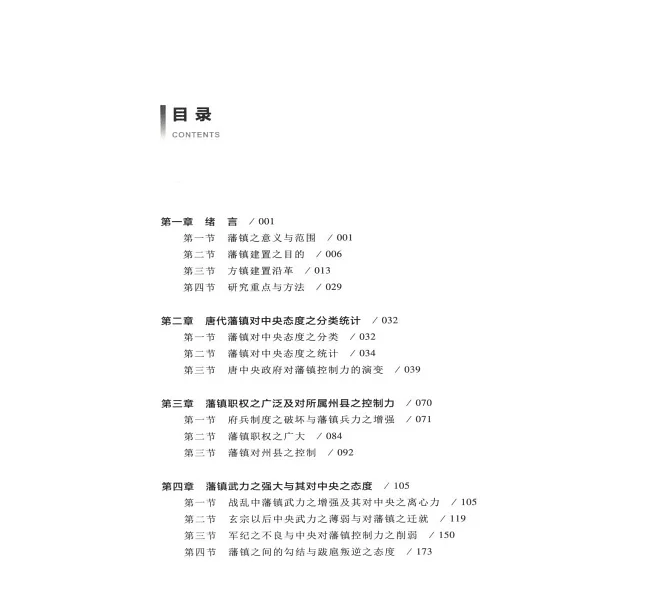 目录
CONTENTS

第一章　绪　言　/ 001
第一节　藩镇之意义与范围　/ 001
第二节　藩镇建置之目的　/ 006
第三节　方镇建置沿革　/ 013
第四节　研究重点与方法　/ 029

第二章　唐代藩镇对中央态度之分类统计　/ 032
第一节　藩镇对中央态度之分类　/ 032
第二节　藩镇对中央态度之统计　/ 034
第三节　唐中央政府对藩镇控制力的演变　/ 039

第三章　藩镇职权之广泛及对所属州县之控制力　/ 070
第一节　府兵制度之破坏与藩镇兵力之增强　/ 071
第二节　藩镇职权之广大　/ 084
第三节　藩镇对州县之控制　/ 092

第四章　藩镇武力之强大与其对中央之态度　/ 105
第一节　战乱中藩镇武力之增强及其对中央之离心力　/ 105
第二节　玄宗以后中央武力之薄弱与对藩镇之迁就　/ 119
第三节　军纪之不良与中央对藩镇控制力之削弱　/ 150
第四节　藩镇之间的勾结与跋扈叛逆之态度　/ 173